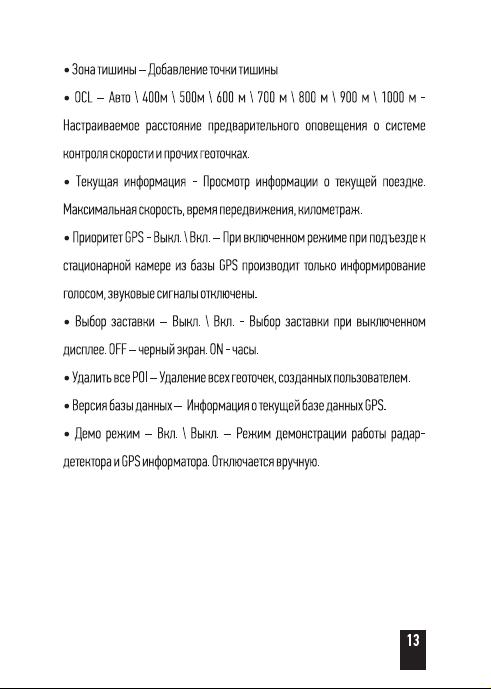 • Зона тишины – Добавление точки тишины

• OCL – Авто \ 400м \ 500м \ 600 м \ 700 м \ 800 м \ 900 м \ 1000 м - Настраиваемое расстояние предварительного оповещения о системе контроля скорости и прочих геоточках.

• Текущая информация - Просмотр информации о текущей поездке. Максимальная скорость, время передвижения, километраж.

• Приоритет GPS - Выкл. \ Вкл. – При включенном режиме при подъезде к стационарной камере из базы GPS производит только информирование голосом, звуковые сигналы отключены.

• Выбор заставки – Выкл. \ Вкл. - Выбор заставки при выключенном дисплее. OFF – черный экран. ON - часы.

• Удалить все POI – Удаление всех геоточек, созданных пользователем.

• Версия базы данных – Информация о текущей базе данных GPS.

• Демо режим – Вкл. \ Выкл. – Режим демонстрации работы радар-детектора и GPS информатора. Отключается вручную.

13